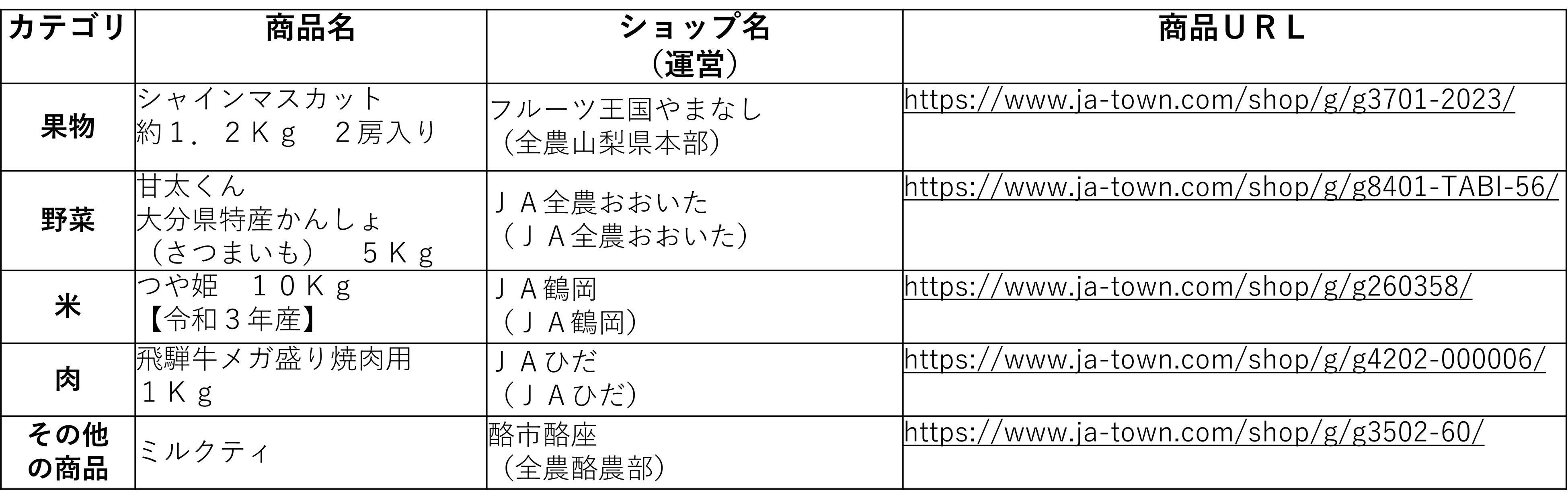 | カテゴリ | 商品名 | ショップ名（運営） | 商品ＵＲＬ |
|---|---|---|---|
| 果物 | シャインマスカット 約１．２Ｋｇ　２房入り | フルーツ王国やまなし（全農山梨県本部） | https://www.ja-town.com/shop/g/g3701-2023/ |
| 野菜 | 甘太くん 大分県特産かんしょ（さつまいも）　５Ｋｇ | ＪＡ全農おおいた（ＪＡ全農おおいた） | https://www.ja-town.com/shop/g/g8401-TABI-56/ |
| 米 | つや姫　１０Ｋｇ【令和３年産】 | ＪＡ鶴岡（ＪＡ鶴岡） | https://www.ja-town.com/shop/g/g260358/ |
| 肉 | 飛騨牛メガ盛り焼肉用 １Ｋｇ | ＪＡひだ（ＪＡひだ） | https://www.ja-town.com/shop/g/g4202-000006/ |
| その他の商品 | ミルクティ | 酪市酪座（全農酪農部） | https://www.ja-town.com/shop/g/g3502-60/ |